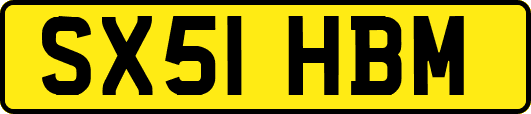 SX51 HBM